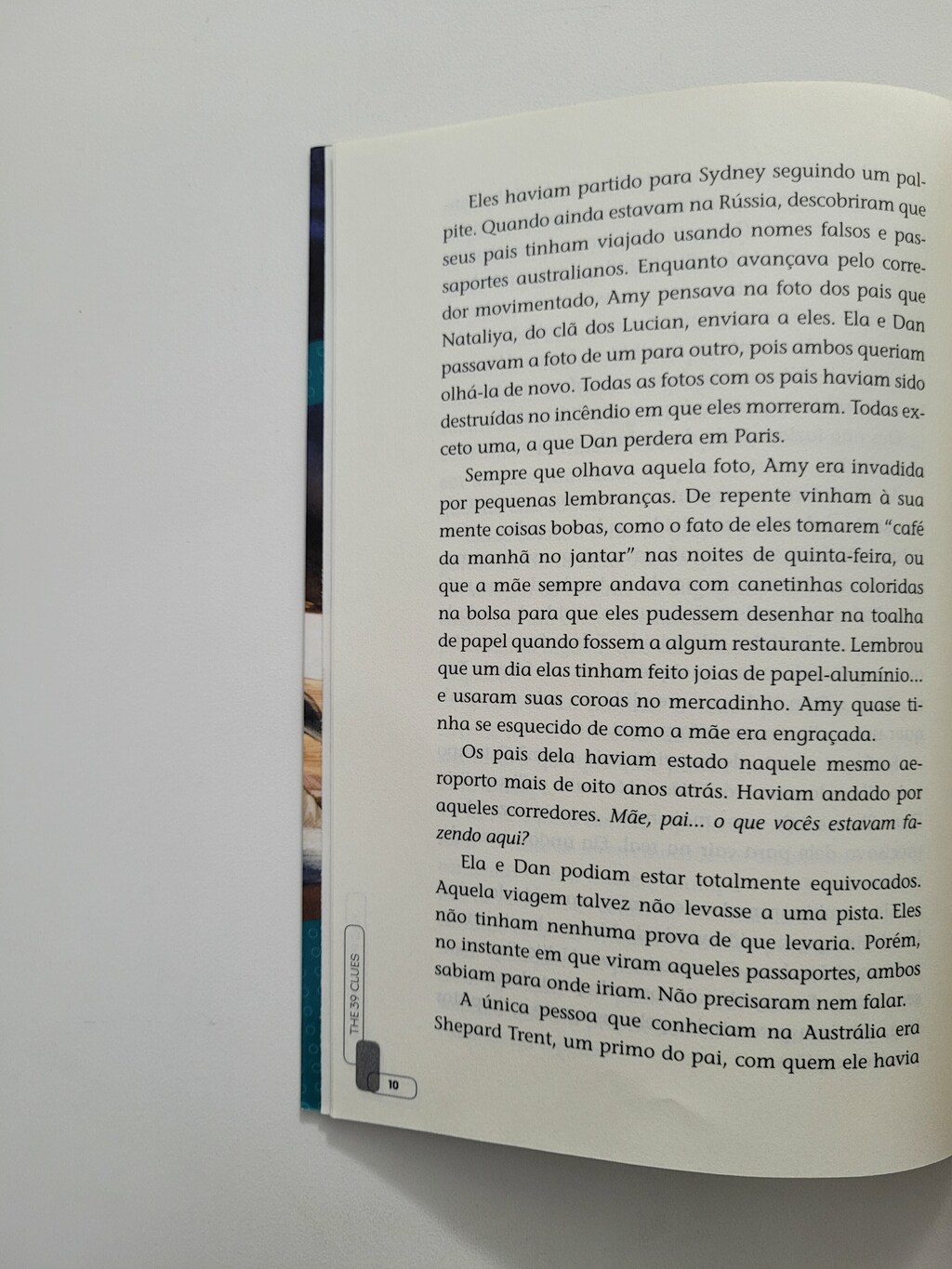 Eles haviam partido para Sydney seguindo um palpite. Quando ainda estavam na Rússia, descobriram que seus pais tinham viajado usando nomes falsos e passaportes australianos. Enquanto avançava pelo corredor movimentado, Amy pensava na foto dos pais que Nataliya, do clã dos Lucian, enviara a eles. Ela e Dan passavam a foto de um para outro, pois ambos queriam olhá-la de novo. Todas as fotos com os pais haviam sido destruídas no incêndio em que eles morreram. Todas exceto uma, a que Dan perdera em Paris.

Sempre que olhava aquela foto, Amy era invadida por pequenas lembranças. De repente vinham à sua mente coisas bobas, como o fato de eles tomarem "café da manhã no jantar" nas noites de quinta-feira, ou que a mãe sempre andava com canetinhas coloridas na bolsa para que eles pudessem desenhar na toalha de papel quando fossem a algum restaurante. Lembrou que um dia elas tinham feito joias de papel-alumínio... e usaram suas coroas no mercadinho. Amy quase tinha se esquecido de como a mãe era engraçada.

Os pais dela haviam estado naquele mesmo aeroporto mais de oito anos atrás. Haviam andado por aqueles corredores. Mãe, pai... o que vocês estavam fazendo aqui?

Ela e Dan podiam estar totalmente equivocados. Aquela viagem talvez não levasse a uma pista. Eles não tinham nenhuma prova de que levaria. Porém, no instante em que viram aqueles passaportes, ambos sabiam para onde iriam. Não precisaram nem falar.

A única pessoa que conheciam na Austrália era Shepard Trent, um primo do pai, com quem ele havia

THE 39 CLUES

10